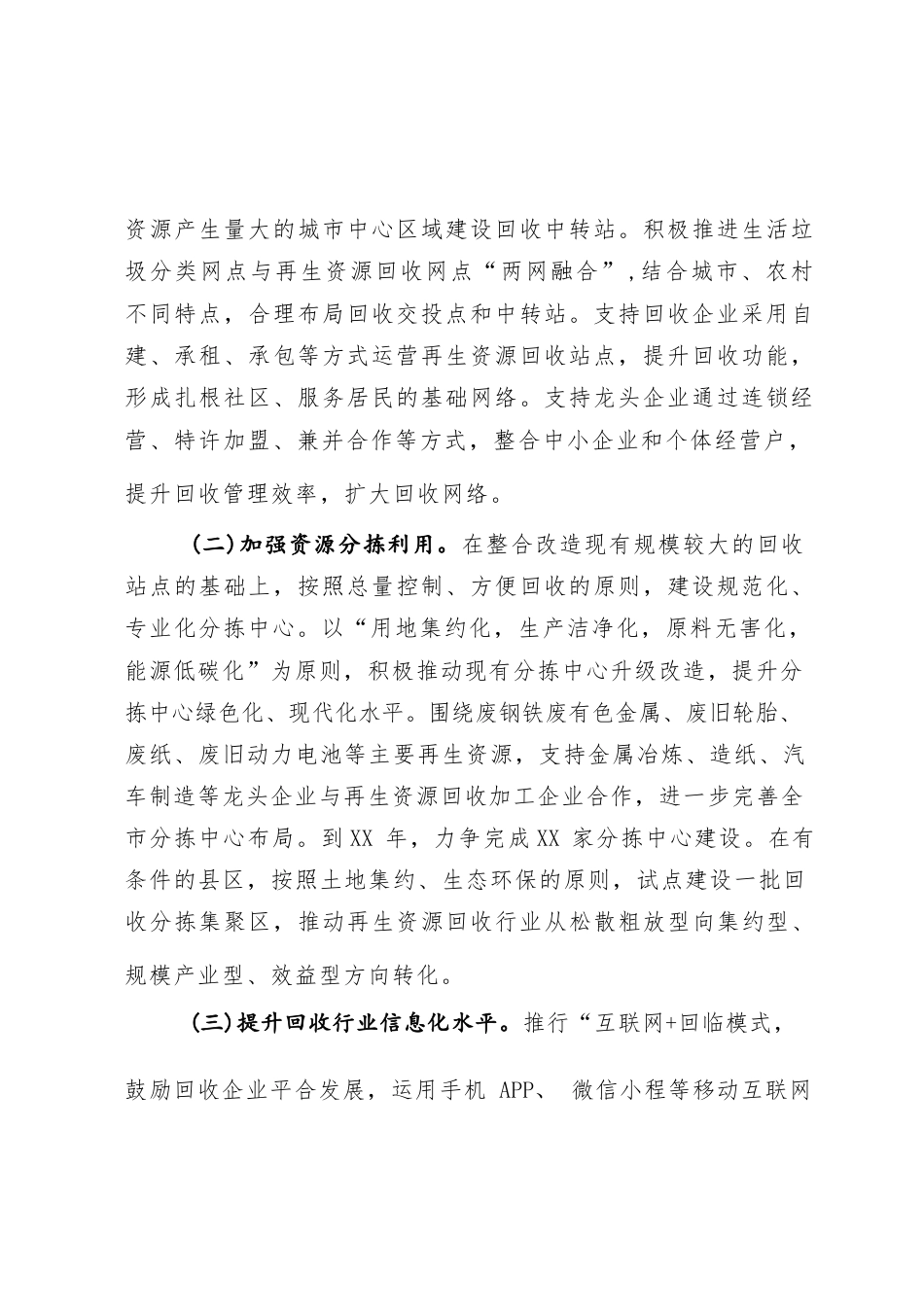 资源产生量大的城市中心区域建设回收中转站。积极推进生活垃圾分类网点与再生资源回收网点“两网融合”,结合城市、农村不同特点，合理布局回收交投点和中转站。支持回收企业采用自建、承租、承包等方式运营再生资源回收站点，提升回收功能，形成扎根社区、服务居民的基础网络。支持龙头企业通过连锁经营、特许加盟、兼并合作等方式，整合中小企业和个体经营户，提升回收管理效率，扩大回收网络。

(二)加强资源分拣利用。在整合改造现有规模较大的回收站点的基础上，按照总量控制、方便回收的原则，建设规范化、专业化分拣中心。以“用地集约化，生产洁净化，原料无害化，能源低碳化”为原则，积极推动现有分拣中心升级改造，提升分拣中心绿色化、现代化水平。围绕废钢铁废有色金属、废旧轮胎、废纸、废旧动力电池等主要再生资源，支持金属冶炼、造纸、汽车制造等龙头企业与再生资源回收加工企业合作，进一步完善全市分拣中心布局。到XX 年，力争完成XX 家分拣中心建设。在有条件的县区，按照土地集约、生态环保的原则，试点建设一批回收分拣集聚区，推动再生资源回收行业从松散粗放型向集约型、规模产业型、效益型方向转化。

(三)提升回收行业信息化水平。推行“互联网+回临模式，鼓励回收企业平合发展，运用手机 APP、 微信小程等移动互联网